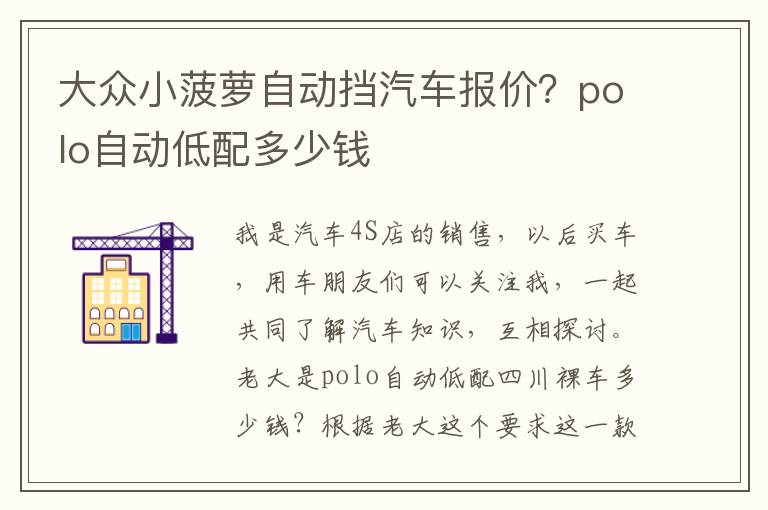 大众小菠萝自动挡汽车报价？polo自动低配多少钱

我是汽车4S店的销售，以后买车，用车朋友们可以关注我，一起共同了解汽车知识，互相探讨。老大是polo自动低配四川裸车多少钱？根据老大这个要求这一款